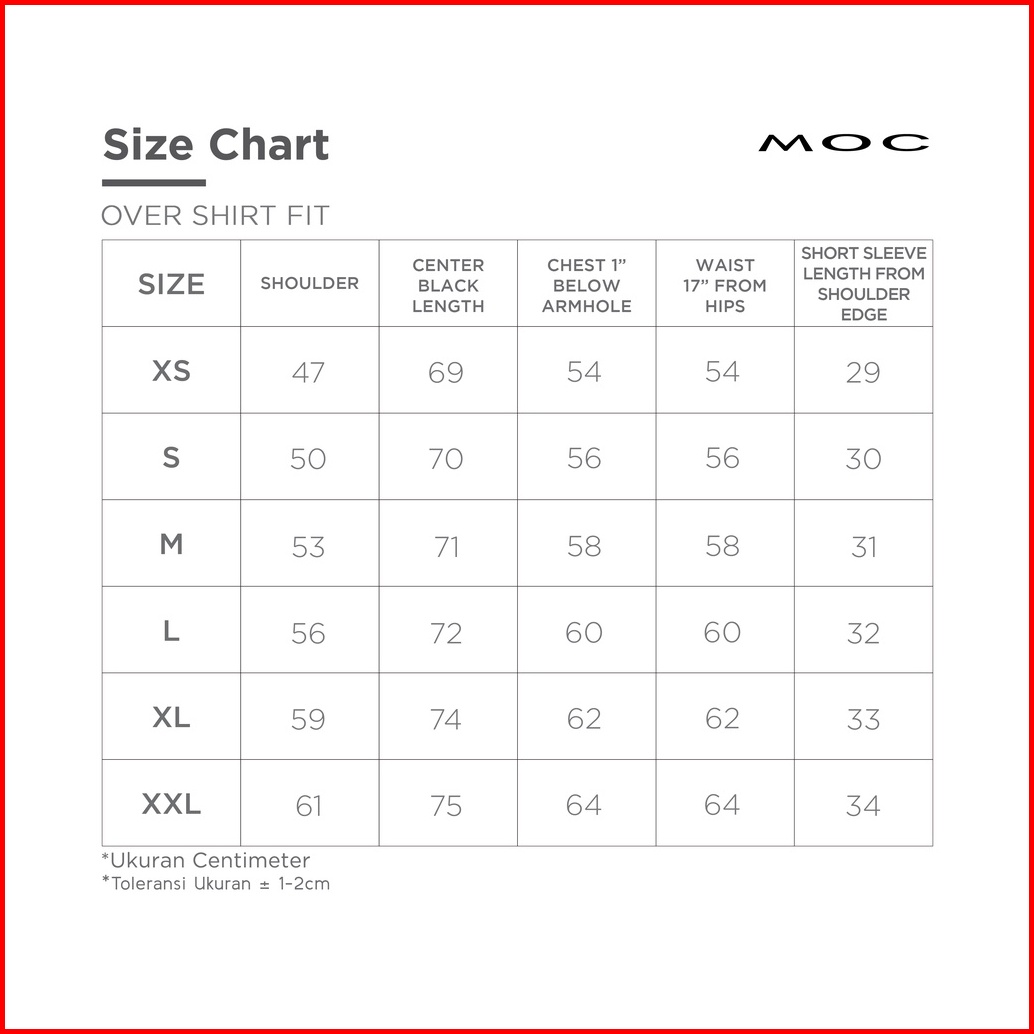 Size Chart

MOC

OVER SHIRT FIT

| SIZE | SHOULDER | CENTER BLACK LENGTH | CHEST 1” BELOW ARMHOLE | WAIST 17” FROM HIPS | SHORT SLEEVE LENGTH FROM SHOULDER EDGE |
|---|---|---|---|---|---|
| XS | 47 | 69 | 54 | 54 | 29 |
| S | 50 | 70 | 56 | 56 | 30 |
| M | 53 | 71 | 58 | 58 | 31 |
| L | 56 | 72 | 60 | 60 | 32 |
| XL | 59 | 74 | 62 | 62 | 33 |
| XXL | 61 | 75 | 64 | 64 | 34 |

*Ukuran Centimeter
*Toleransi Ukuran ± 1-2cm